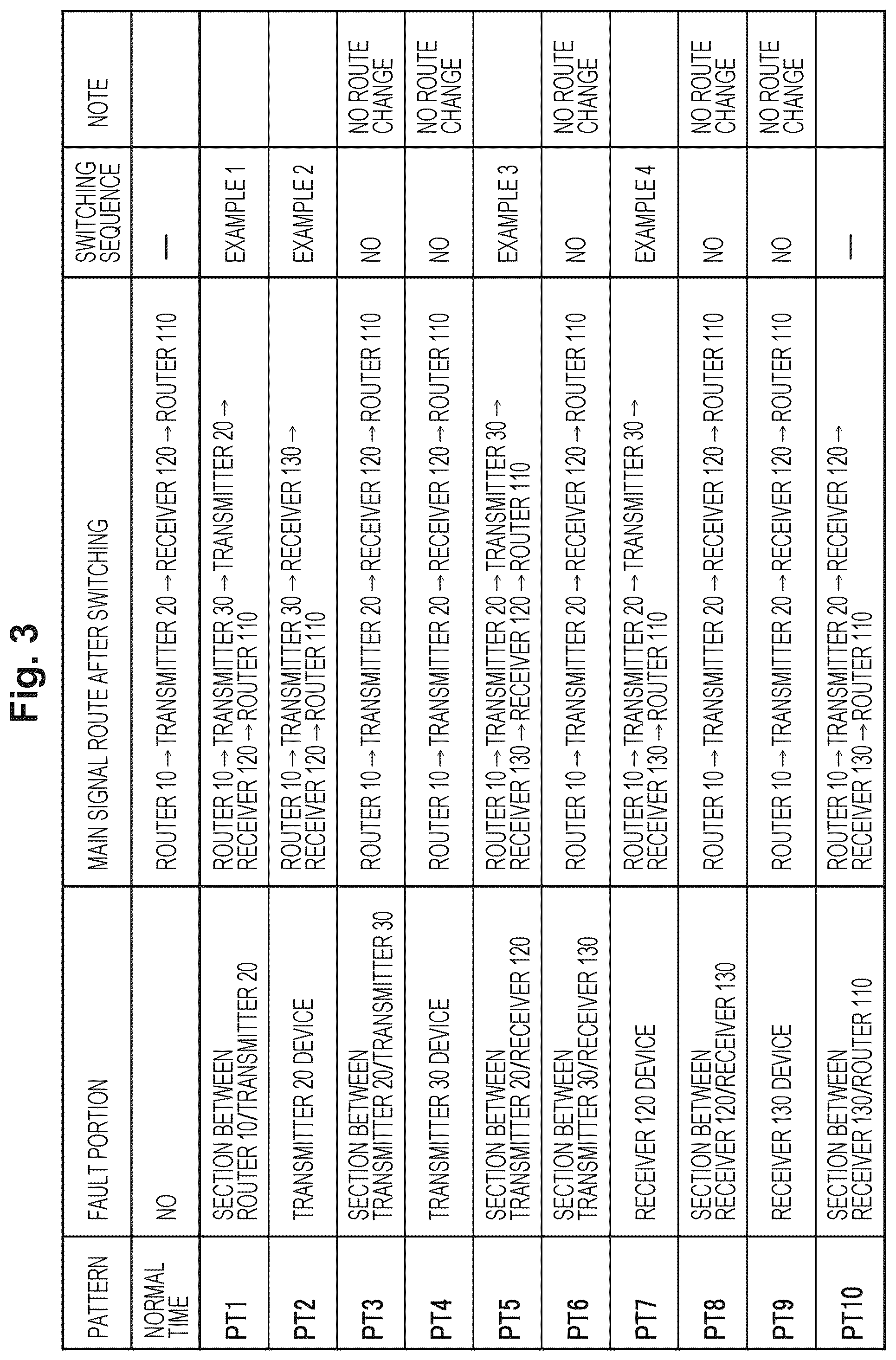 Fig. 3

| PATTERN | FAULT PORTION | MAIN SIGNAL ROUTE AFTER SWITCHING | SWITCHING SEQUENCE | NOTE |
|---|---|---|---|---|
| NORMAL TIME | NO | ROUTER 10 → TRANSMITTER 20 → RECEIVER 120 → ROUTER 110 | — | |
| PT1 | SECTION BETWEEN ROUTER 10/TRANSMITTER 20 | ROUTER 10 → TRANSMITTER 30 → TRANSMITTER 20 → RECEIVER 120 → ROUTER 110 | EXAMPLE 1 | |
| PT2 | TRANSMITTER 20 DEVICE | ROUTER 10 → TRANSMITTER 30 → RECEIVER 130 → RECEIVER 120 → ROUTER 110 | EXAMPLE 2 | |
| PT3 | SECTION BETWEEN TRANSMITTER 20/TRANSMITTER 30 | ROUTER 10 → TRANSMITTER 20 → RECEIVER 120 → ROUTER 110 | NO | NO ROUTE CHANGE |
| PT4 | TRANSMITTER 30 DEVICE | ROUTER 10 → TRANSMITTER 20 → RECEIVER 120 → ROUTER 110 | NO | NO ROUTE CHANGE |
| PT5 | SECTION BETWEEN TRANSMITTER 20/RECEIVER 120 | ROUTER 10 → TRANSMITTER 20 → TRANSMITTER 30 → RECEIVER 130 → RECEIVER 120 → ROUTER 110 | EXAMPLE 3 | |
| PT6 | SECTION BETWEEN TRANSMITTER 30/RECEIVER 130 | ROUTER 10 → TRANSMITTER 20 → RECEIVER 120 → ROUTER 110 | NO | NO ROUTE CHANGE |
| PT7 | RECEIVER 120 DEVICE | ROUTER 10 → TRANSMITTER 20 → TRANSMITTER 30 → RECEIVER 130 → ROUTER 110 | EXAMPLE 4 | |
| PT8 | SECTION BETWEEN RECEIVER 120/RECEIVER 130 | ROUTER 10 → TRANSMITTER 20 → RECEIVER 120 → ROUTER 110 | NO | NO ROUTE CHANGE |
| PT9 | RECEIVER 130 DEVICE | ROUTER 10 → TRANSMITTER 20 → RECEIVER 120 → ROUTER 110 | NO | NO ROUTE CHANGE |
| PT10 | SECTION BETWEEN RECEIVER 130/ROUTER 110 | ROUTER 10 → TRANSMITTER 20 → RECEIVER 120 → RECEIVER 130 → ROUTER 110 | — | |